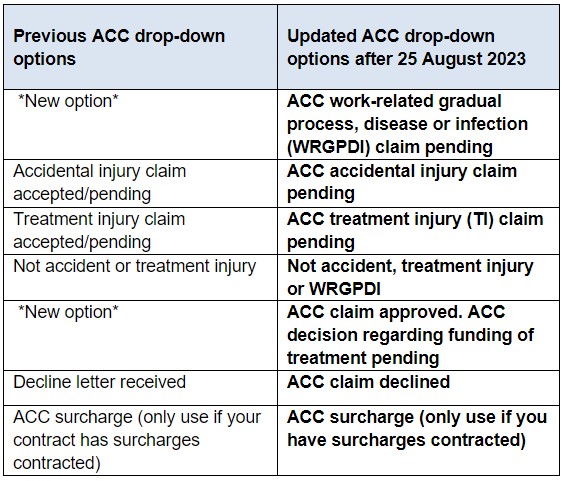 | Previous ACC drop-down options | Updated ACC drop-down options after 25 August 2023 |
|---|---|
| \*New option\* | ACC work-related gradual process, disease or infection (WRGPDI) claim pending |
| Accidental injury claim accepted/pending | ACC accidental injury claim pending |
| Treatment injury claim accepted/pending | ACC treatment injury (TI) claim pending |
| Not accident or treatment injury | Not accident, treatment injury or WRGPDI |
| \*New option\* | ACC claim approved. ACC decision regarding funding of treatment pending |
| Decline letter received | ACC claim declined |
| ACC surcharge (only use if your contract has surcharges contracted) | ACC surcharge (only use if you have surcharges contracted) |